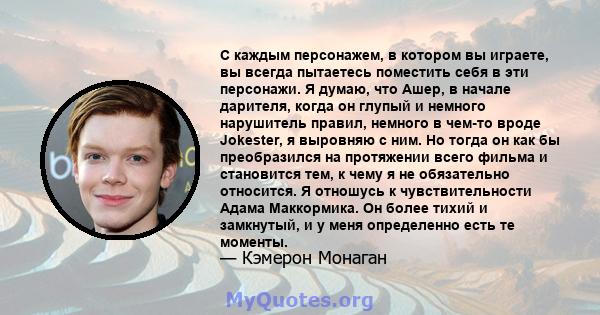 С каждым персонажем, в котором вы играете, вы всегда пытаетесь поместить себя в эти персонажи. Я думаю, что Ашер, в начале дарителя, когда он глупый и немного нарушитель правил, немного в чем-то вроде Jokester, я выровняю с ним. Но тогда он как бы преобразился на протяжении всего фильма и становится тем, к чему я не обязательно относится. Я отношусь к чувствительности Адама Маккормика. Он более тихий и замкнутый, и у меня определенно есть те моменты.
— Кэмерон Монаган

MyQuotes.org